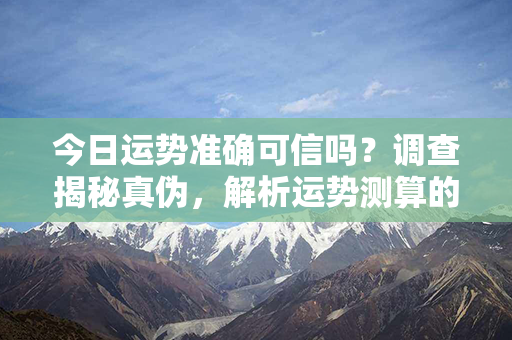 今日运势准确可信吗？调查揭秘真伪，解析运势测算的